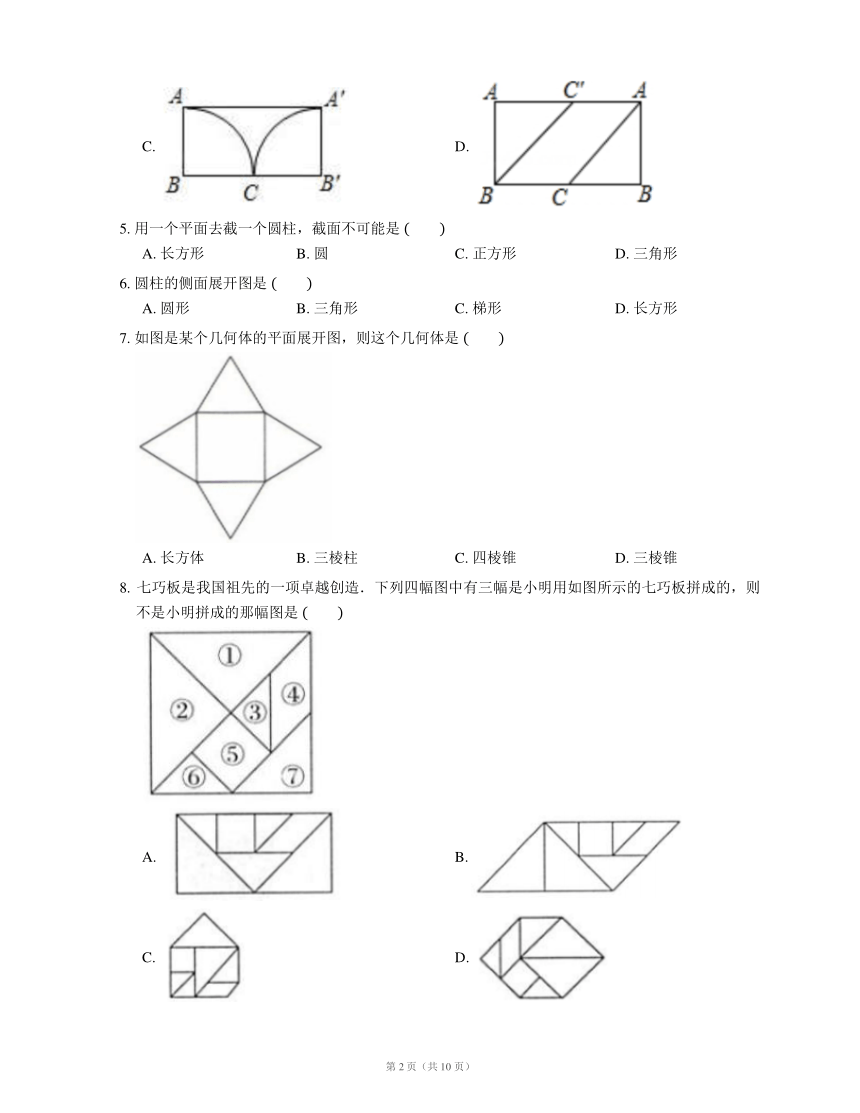 C. $A$ $A'$ $B$ $C$ $B'$

D. $A$ $C'$ $A$ $B$ $C$ $B$

5. 用一个平面去截一个圆柱，截面不可能是 (　　)

A. 长方形　　B. 圆　　C. 正方形　　D. 三角形

6. 圆柱的侧面展开图是 (　　)

A. 圆形　　B. 三角形　　C. 梯形　　D. 长方形

7. 如图是某个几何体的平面展开图，则这个几何体是 (　　)

A. 长方体　　B. 三棱柱　　C. 四棱锥　　D. 三棱锥

8. 七巧板是我国祖先的一项卓越创造．下列四幅图中有三幅是小明用如图所示的七巧板拼成的，则不是小明拼成的那幅图是 (　　)

①
②
③
④
⑤
⑥
⑦

A.

B.

C.

D.

第 2 页（共 10 页）